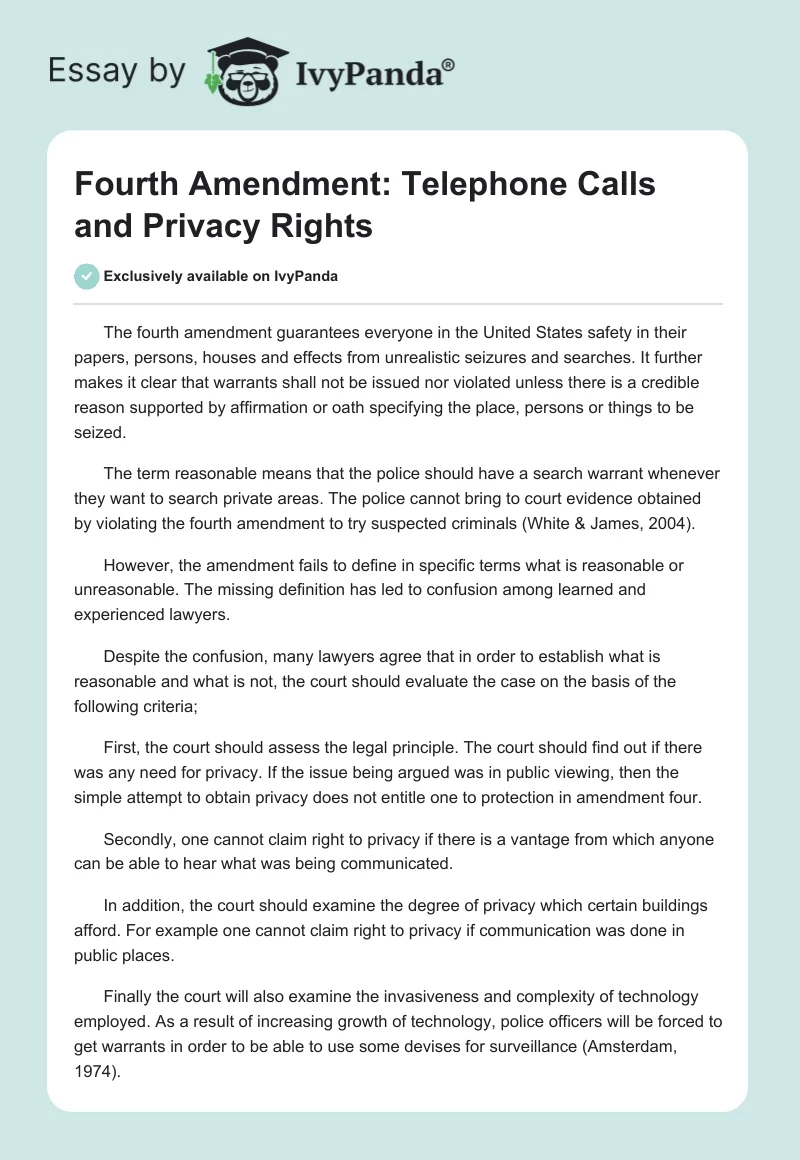 Essay by IvyPanda®

Fourth Amendment: Telephone Calls and Privacy Rights

Exclusively available on IvyPanda

The fourth amendment guarantees everyone in the United States safety in their papers, persons, houses and effects from unrealistic seizures and searches. It further makes it clear that warrants shall not be issued nor violated unless there is a credible reason supported by affirmation or oath specifying the place, persons or things to be seized.

The term reasonable means that the police should have a search warrant whenever they want to search private areas. The police cannot bring to court evidence obtained by violating the fourth amendment to try suspected criminals (White & James, 2004).

However, the amendment fails to define in specific terms what is reasonable or unreasonable. The missing definition has led to confusion among learned and experienced lawyers.

Despite the confusion, many lawyers agree that in order to establish what is reasonable and what is not, the court should evaluate the case on the basis of the following criteria;

First, the court should assess the legal principle. The court should find out if there was any need for privacy. If the issue being argued was in public viewing, then the simple attempt to obtain privacy does not entitle one to protection in amendment four.

Secondly, one cannot claim right to privacy if there is a vantage from which anyone can be able to hear what was being communicated.

In addition, the court should examine the degree of privacy which certain buildings afford. For example one cannot claim right to privacy if communication was done in public places.

Finally the court will also examine the invasiveness and complexity of technology employed. As a result of increasing growth of technology, police officers will be forced to get warrants in order to be able to use some devises for surveillance (Amsterdam, 1974).